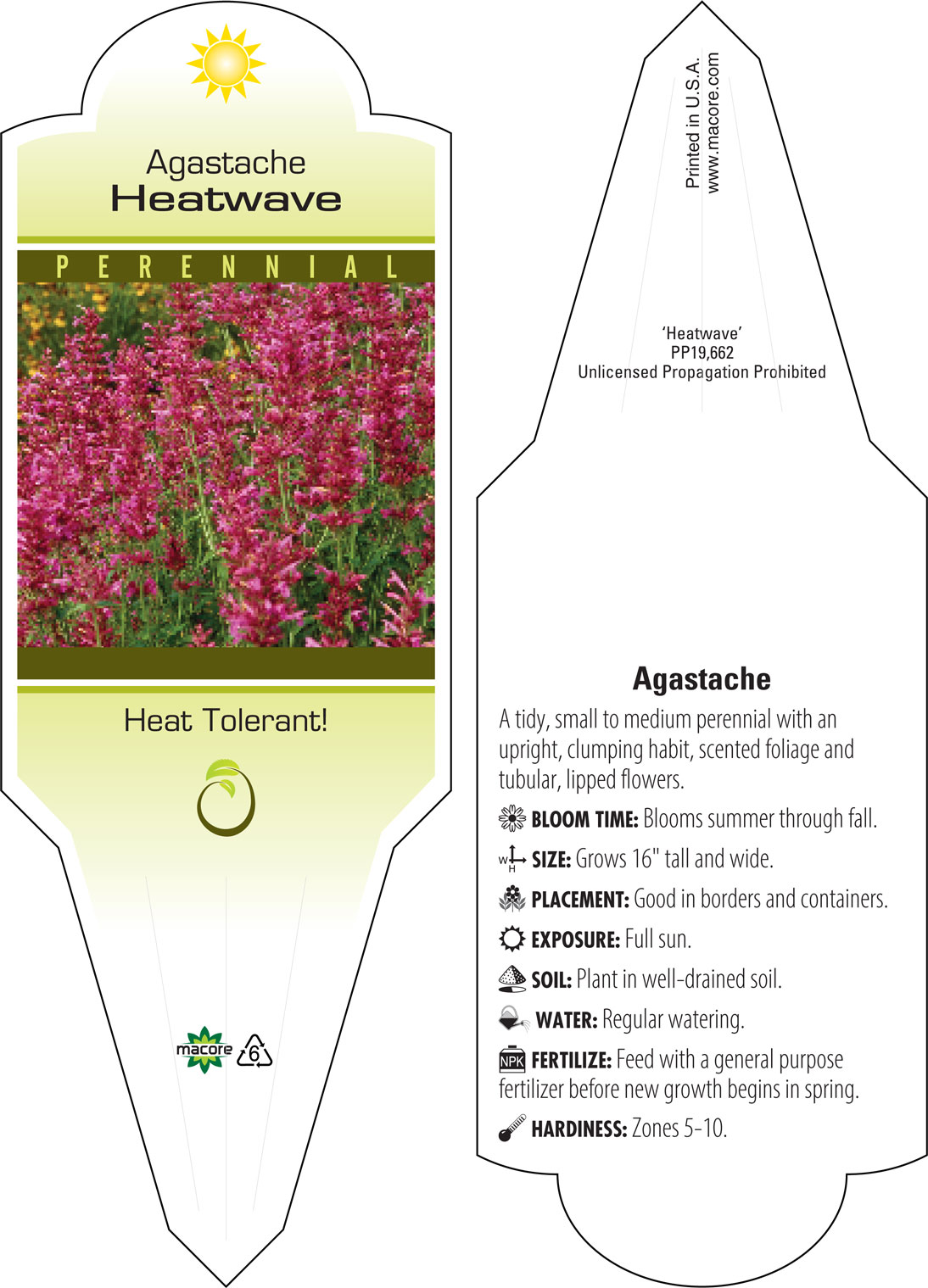 Agastache
Heatwave

PERENNIAL

Heat Tolerant!

macore

6

Printed in U.S.A.
www.macore.com

'Heatwave'
PP19,662
Unlicensed Propagation Prohibited

Agastache

A tidy, small to medium perennial with an upright, clumping habit, scented foliage and tubular, lipped flowers.

BLOOM TIME: Blooms summer through fall.

W H SIZE: Grows 16" tall and wide.

PLACEMENT: Good in borders and containers.

EXPOSURE: Full sun.

SOIL: Plant in well-drained soil.

WATER: Regular watering.

NPK FERTILIZE: Feed with a general purpose fertilizer before new growth begins in spring.

HARDINESS: Zones 5-10.